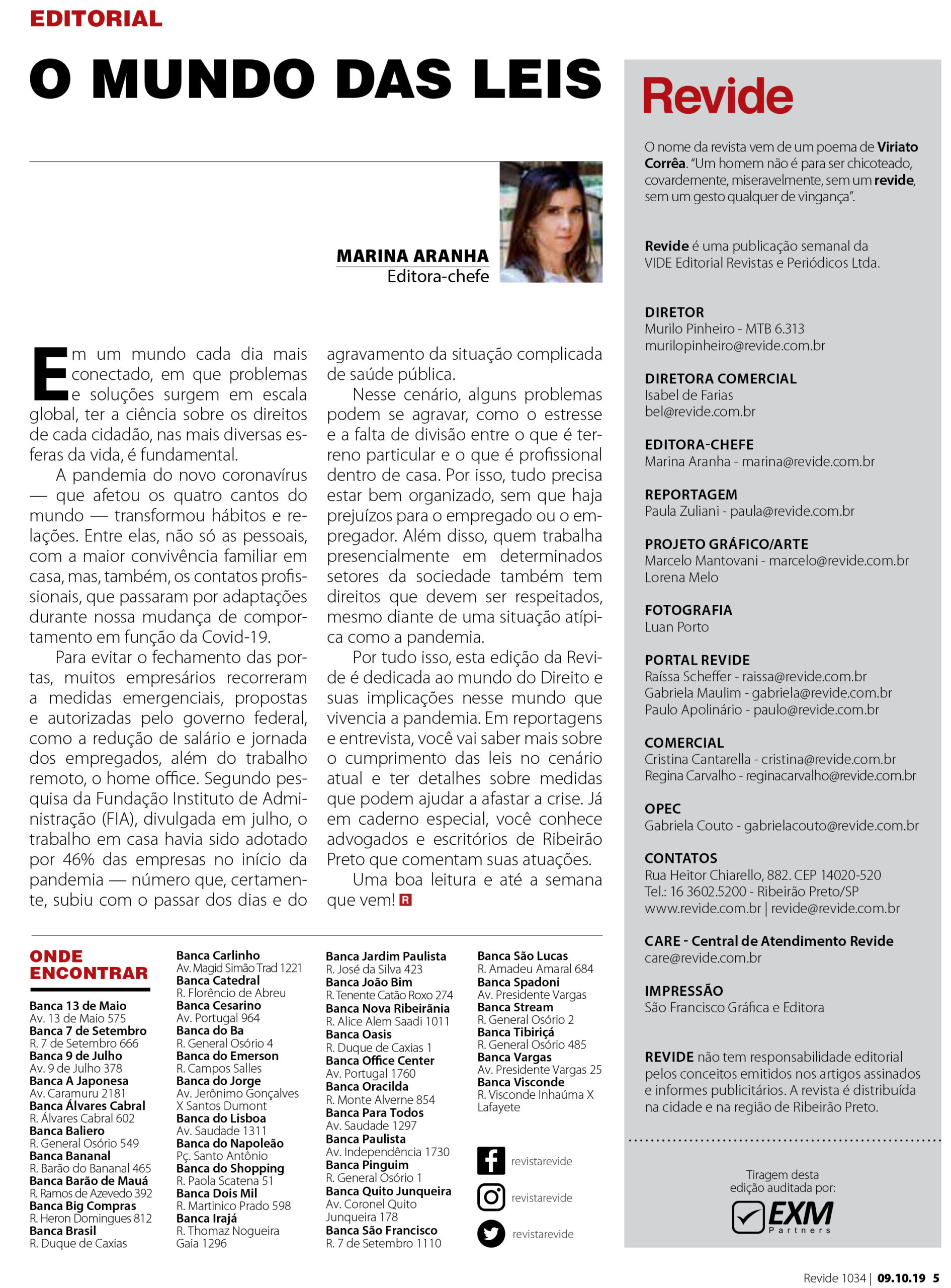 EDITORIAL

O MUNDO DAS LEIS

MARINA ARANHA
Editora-chefe

Em um mundo cada dia mais conectado, em que problemas e soluções surgem em escala global, ter a ciência sobre os direitos de cada cidadão, nas mais diversas esferas da vida, é fundamental.

A pandemia do novo coronavírus — que afetou os quatro cantos do mundo — transformou hábitos e relações. Entre elas, não só as pessoais, com a maior convivência familiar em casa, mas, também, os contatos profissionais, que passaram por adaptações durante nossa mudança de comportamento em função da Covid-19.

Para evitar o fechamento das portas, muitos empresários recorreram a medidas emergenciais, propostas e autorizadas pelo governo federal, como a redução de salário e jornada dos empregados, além do trabalho remoto, o home office. Segundo pesquisa da Fundação Instituto de Administração (FIA), divulgada em julho, o trabalho em casa havia sido adotado por 46% das empresas no início da pandemia — número que, certamente, subiu com o passar dos dias e do agravamento da situação complicada de saúde pública.

Nesse cenário, alguns problemas podem se agravar, como o estresse e a falta de divisão entre o que é terreno particular e o que é profissional dentro de casa. Por isso, tudo precisa estar bem organizado, sem que haja prejuízos para o empregado ou o empregador. Além disso, quem trabalha presencialmente em determinados setores da sociedade também tem direitos que devem ser respeitados, mesmo diante de uma situação atípica como a pandemia.

Por tudo isso, esta edição da Revide é dedicada ao mundo do Direito e suas implicações nesse mundo que vivencia a pandemia. Em reportagens e entrevista, você vai saber mais sobre o cumprimento das leis no cenário atual e ter detalhes sobre medidas que podem ajudar a afastar a crise. Já em caderno especial, você conhece advogados e escritórios de Ribeirão Preto que comentam suas atuações.

Uma boa leitura e até a semana que vem! R

ONDE ENCONTRAR

Banca 13 de Maio
Av. 13 de Maio 575
Banca 7 de Setembro
R. 7 de Setembro 666
Banca 9 de Julho
Av. 9 de Julho 378
Banca A Japonesa
Av. Caramuru 2181
Banca Álvares Cabral
R. Álvares Cabral 602
Banca Baliero
R. General Osório 549
Banca Bananal
R. Barão do Bananal 465
Banca Barão de Mauá
R. Ramos de Azevedo 392
Banca Big Compras
R. Heron Domingues 812
Banca Brasil
R. Duque de Caxias

Banca Carlinho
Av. Magid Simão Trad 1221
Banca Catedral
R. Florêncio de Abreu
Banca Cesarino
Av. Portugal 964
Banca do Ba
R. General Osório 4
Banca do Emerson
R. Campos Salles
Banca do Jorge
Av. Jerônimo Gonçalves X Santos Dumont
Banca do Lisboa
Av. Saudade 1311
Banca do Napoleão
Pç. Santo Antônio
Banca do Shopping
R. Paola Scatena 51
Banca Dois Mil
R. Martinico Prado 598
Banca Irajá
R. Thomaz Nogueira Gaia 1296

Banca Jardim Paulista
R. José da Silva 423
Banca João Bim
R. Tenente Catão Roxo 274
Banca Nova Ribeirânia
R. Alice Alem Saadi 1011
Banca Oasis
R. Duque de Caxias 1
Banca Office Center
Av. Portugal 1760
Banca Oracilda
R. Monte Alverne 854
Banca Para Todos
Av. Saudade 1297
Banca Paulista
Av. Independência 1730
Banca Pinguim
R. General Osório 1
Banca Quito Junqueira
Av. Coronel Quito Junqueira 178
Banca São Francisco
R. 7 de Setembro 1110

Banca São Lucas
R. Amadeu Amaral 684
Banca Spadoni
Av. Presidente Vargas
Banca Stream
R. General Osório 2
Banca Tibiriçá
R. General Osório 485
Banca Vargas
Av. Presidente Vargas 25
Banca Visconde
R. Visconde Inhaúma X Lafayete

revistarevide
revistarevide
revistarevide

Revide

O nome da revista vem de um poema de Viriato Corrêa. "Um homem não é para ser chicoteado, covardemente, miseravelmente, sem um revide, sem um gesto qualquer de vingança".

Revide é uma publicação semanal da VIDE Editorial Revistas e Periódicos Ltda.

DIRETOR
Murilo Pinheiro - MTB 6.313
murilopinheiro@revide.com.br

DIRETORA COMERCIAL
Isabel de Farias
bel@revide.com.br

EDITORA-CHEFE
Marina Aranha - marina@revide.com.br

REPORTAGEM
Paula Zuliani - paula@revide.com.br

PROJETO GRÁFICO/ARTE
Marcelo Mantovani - marcelo@revide.com.br
Lorena Melo

FOTOGRAFIA
Luan Porto

PORTAL REVIDE
Raíssa Scheffer - raissa@revide.com.br
Gabriela Maulim - gabriela@revide.com.br
Paulo Apolinário - paulo@revide.com.br

COMERCIAL
Cristina Cantarella - cristina@revide.com.br
Regina Carvalho - reginacarvalho@revide.com.br

OPEC
Gabriela Couto - gabrielacouto@revide.com.br

CONTATOS
Rua Heitor Chiarello, 882. CEP 14020-520
Tel.: 16 3602.5200 - Ribeirão Preto/SP
www.revide.com.br | revide@revide.com.br

CARE - Central de Atendimento Revide
care@revide.com.br

IMPRESSÃO
São Francisco Gráfica e Editora

REVIDE não tem responsabilidade editorial pelos conceitos emitidos nos artigos assinados e informes publicitários. A revista é distribuída na cidade e na região de Ribeirão Preto.

Tiragem desta edição auditada por:
EXM Partners

Revide 1034 | 09.10.19 5